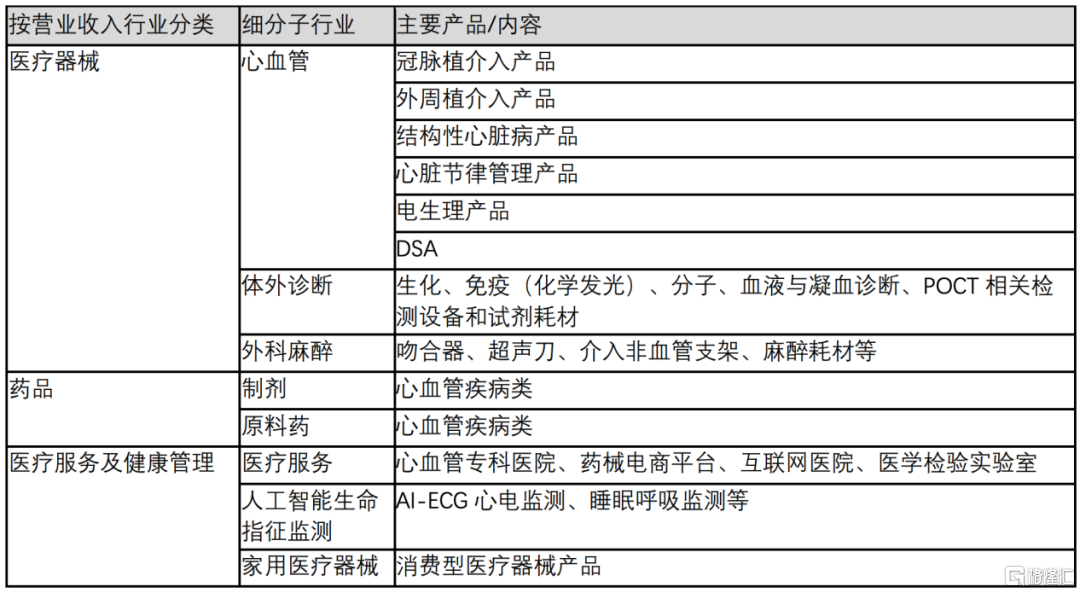 | 按营业收入行业分类 | 细分子行业 | 主要产品/内容 |
|---|---|---|
| 医疗器械 | 心血管 | 冠脉植介入产品 |
| | | 外周植介入产品 |
| | | 结构性心脏病产品 |
| | | 心脏节律管理产品 |
| | | 电生理产品 |
| | | DSA |
| | 体外诊断 | 生化、免疫（化学发光）、分子、血液与凝血诊断、POCT 相关检测设备和试剂耗材 |
| | 外科麻醉 | 吻合器、超声刀、介入非血管支架、麻醉耗材等 |
| 药品 | 制剂 | 心血管疾病类 |
| | 原料药 | 心血管疾病类 |
| 医疗服务及健康管理 | 医疗服务 | 心血管专科医院、药械电商平台、互联网医院、医学检验实验室 |
| | 人工智能生命指征监测 | AI-ECG 心电监测、睡眠呼吸监测等 |
| | 家用医疗器械 | 消费型医疗器械产品 |

格隆汇